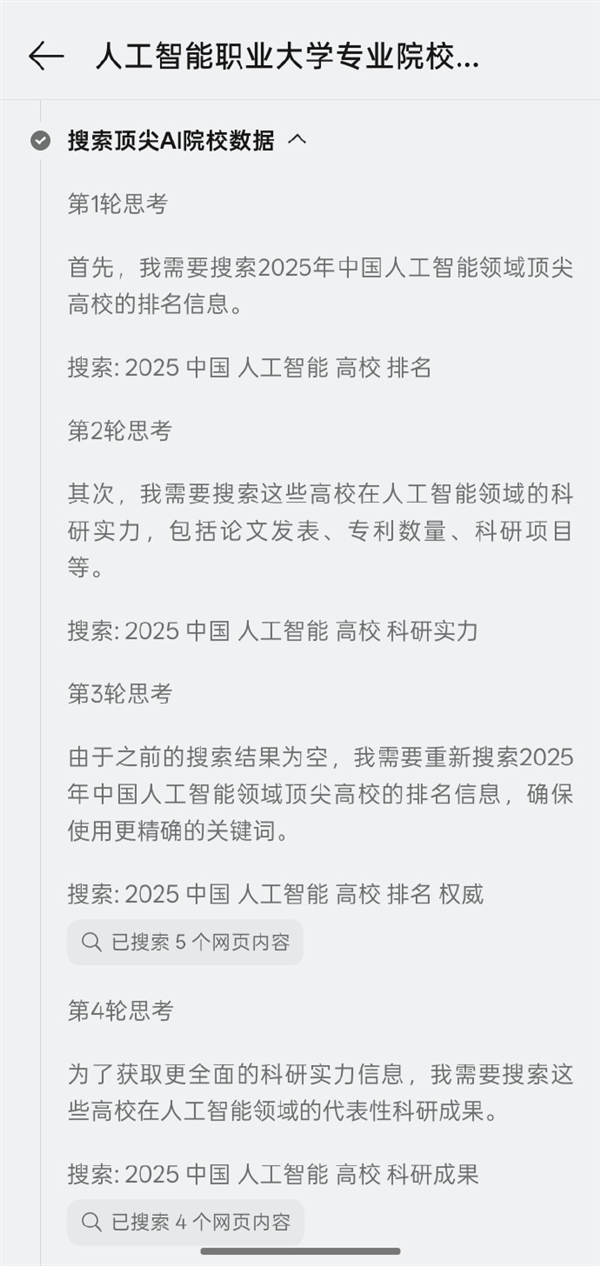 人工智能职业大学专业院校...

搜索顶尖AI院校数据

第1轮思考

首先，我需要搜索2025年中国人工智能领域顶尖高校的排名信息。

搜索: 2025 中国 人工智能 高校 排名

第2轮思考

其次，我需要搜索这些高校在人工智能领域的科研实力，包括论文发表、专利数量、科研项目等。

搜索: 2025 中国 人工智能 高校 科研实力

第3轮思考

由于之前的搜索结果为空，我需要重新搜索2025年中国人工智能领域顶尖高校的排名信息，确保使用更精确的关键词。

搜索: 2025 中国 人工智能 高校 排名 权威

已搜索 5 个网页内容

第4轮思考

为了获取更全面的科研实力信息，我需要搜索这些高校在人工智能领域的代表性科研成果。

搜索: 2025 中国 人工智能 高校 科研成果

已搜索 4 个网页内容